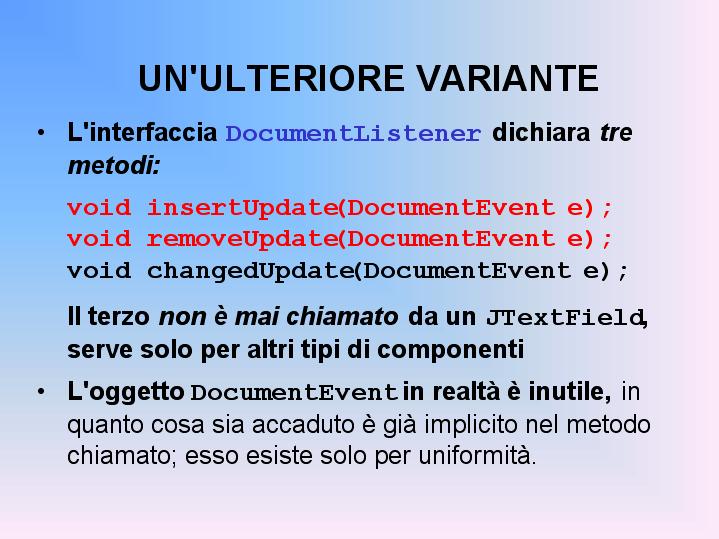 UN'ULTERIORE VARIANTE

• L'interfaccia DocumentListener dichiara tre metodi:

void insertUpdate(DocumentEvent e);
void removeUpdate(DocumentEvent e);
void changedUpdate(DocumentEvent e);

Il terzo non è mai chiamato da un JTextField, serve solo per altri tipi di componenti

• L'oggetto DocumentEvent in realtà è inutile, in quanto cosa sia accaduto è già implicito nel metodo chiamato; esso esiste solo per uniformità.